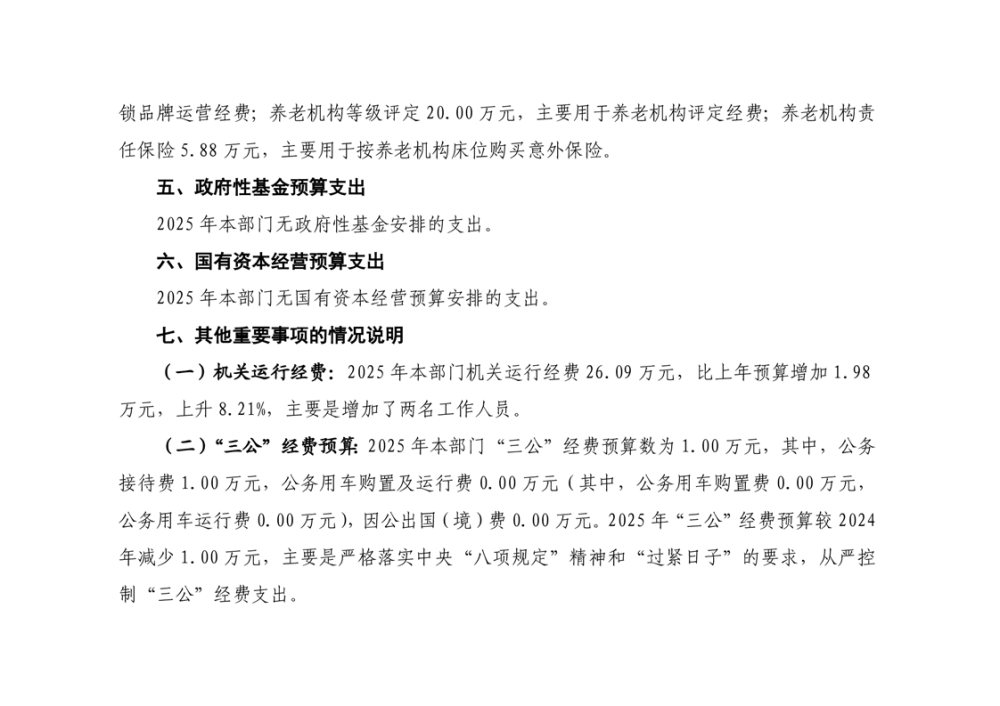 锁品牌运营经费；养老机构等级评定 20.00 万元，主要用于养老机构评定经费；养老机构责任保险 5.88 万元，主要用于按养老机构床位购买意外保险。

五、政府性基金预算支出

2025 年本部门无政府性基金安排的支出。

六、国有资本经营预算支出

2025 年本部门无国有资本经营预算安排的支出。

七、其他重要事项的情况说明

（一）机关运行经费：2025 年本部门机关运行经费 26.09 万元，比上年预算增加 1.98 万元，上升 8.21%，主要是增加了两名工作人员。

（二）“三公”经费预算：2025 年本部门“三公”经费预算数为 1.00 万元，其中，公务接待费 1.00 万元，公务用车购置及运行费 0.00 万元（其中，公务用车购置费 0.00 万元，公务用车运行费 0.00 万元），因公出国（境）费 0.00 万元。2025 年“三公”经费预算较 2024 年减少 1.00 万元，主要是严格落实中央“八项规定”精神和“过紧日子”的要求，从严控制“三公”经费支出。